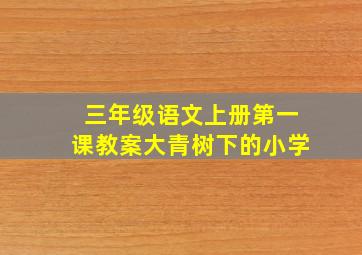 三年级语文上册第一课教案大青树下的小学